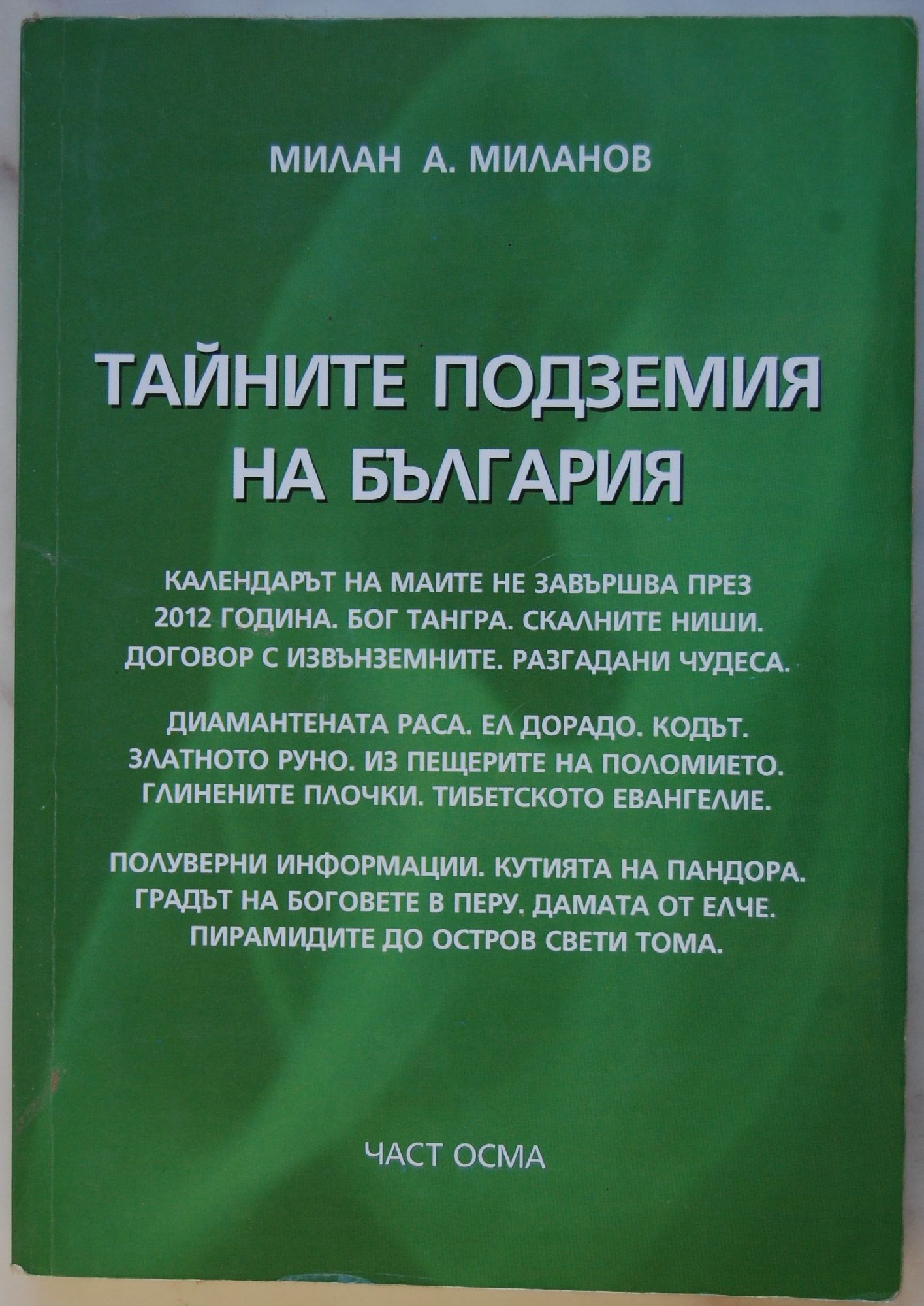 МИЛАН А. МИЛАНОВ

ТАЙНИТЕ ПОДЗЕМИЯ НА БЪЛГАРИЯ

КАЛЕНДАРЪТ НА МАИТЕ НЕ ЗАВЪРШВА ПРЕЗ 2012 ГОДИНА. БОГ ТАНГРА. СКАЛНИТЕ НИШИ. ДОГОВОР С ИЗВЪНЗЕМНИТЕ. РАЗГАДАНИ ЧУДЕСА.

ДИАМАНТЕНАТА РАСА. ЕЛ ДОРАДО. КОДЪТ. ЗЛАТНОТО РУНО. ИЗ ПЕЩЕРИТЕ НА ПОЛОМИЕТО. ГЛИНЕНИТЕ ПЛОЧКИ. ТИБЕТСКОТО ЕВАНГЕЛИЕ.

ПОЛУВЕРНИ ИНФОРМАЦИИ. КУТИЯТА НА ПАНДОРА. ГРАДЪТ НА БОГОВЕТЕ В ПЕРУ. ДАМАТА ОТ ЕЛЧЕ. ПИРАМИДИТЕ ДО ОСТРОВ СВЕТИ ТОМА.

ЧАСТ ОСМА